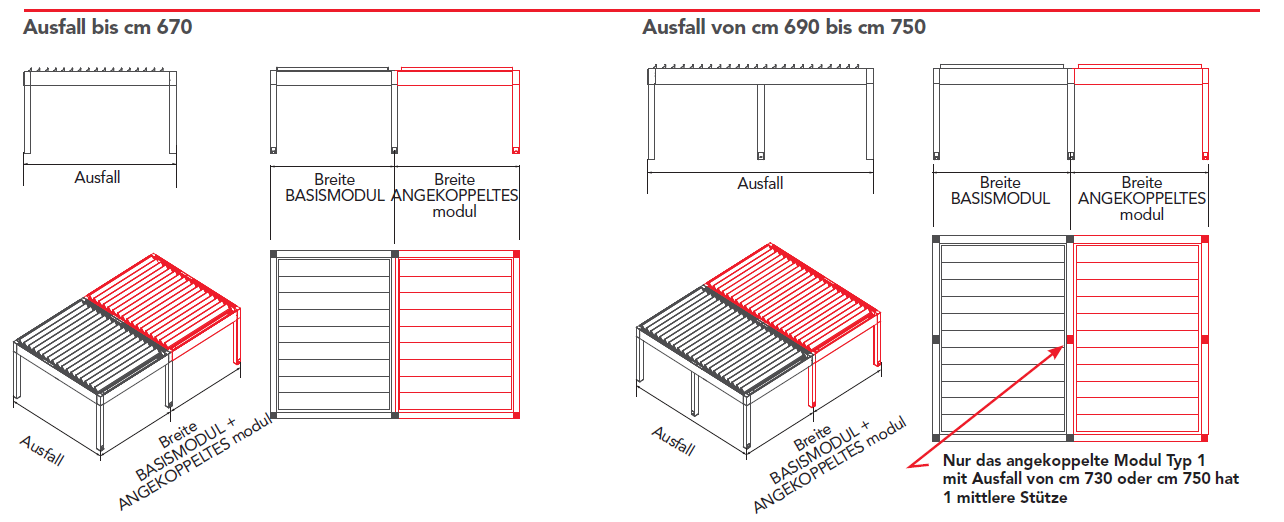 Ausfall bis cm 670

Ausfall

Breite BASISMODUL

Breite ANGEKOPPELTES modul

Ausfall

Breite BASISMODUL + ANGEKOPPELTES modul

Ausfall von cm 690 bis cm 750

Ausfall

Breite BASISMODUL

Breite ANGEKOPPELTES modul

Ausfall

Breite BASISMODUL + ANGEKOPPELTES modul

Nur das angekoppelte Modul Typ 1 mit Ausfall von cm 730 oder cm 750 hat 1 mittlere Stütze